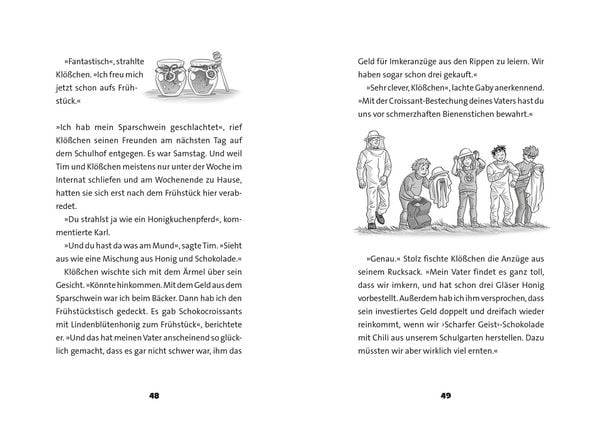 »Fantastisch«, strahlte Klößchen. »Ich freu mich jetzt schon aufs Frühstück.«

»Ich hab mein Sparschwein geschlachtet«, rief Klößchen seinen Freunden am nächsten Tag auf dem Schulhof entgegen. Es war Samstag. Und weil Tim und Klößchen meistens nur unter der Woche im Internat schliefen und am Wochenende zu Hause, hatten sie sich erst nach dem Frühstück hier verabredet.

»Du strahlst ja wie ein Honigkuchenpferd«, kommentierte Karl.

»Und du hast da was am Mund«, sagte Tim. »Sieht aus wie eine Mischung aus Honig und Schokolade.«

Klößchen wischte sich mit dem Ärmel über sein Gesicht. »Könnte hinkommen. Mit dem Geld aus dem Sparschwein war ich beim Bäcker. Dann hab ich den Frühstückstisch gedeckt. Es gab Schokocroissants mit Lindenblütenhonig zum Frühstück«, berichtete er. »Und das hat meinen Vater anscheinend so glücklich gemacht, dass es gar nicht schwer war, ihm das

48

Geld für Imkeranzüge aus den Rippen zu leiern. Wir haben sogar schon drei gekauft.«

»Sehr clever, Klößchen«, lachte Gaby anerkennend. »Mit der Croissant-Bestechung deines Vaters hast du uns vor schmerzhaften Bienenstichen bewahrt.«

»Genau.« Stolz fischte Klößchen die Anzüge aus seinem Rucksack. »Mein Vater findet es ganz toll, dass wir imkern, und hat schon drei Gläser Honig vorbestellt. Außerdem hab ich ihm versprochen, dass sein investiertes Geld doppelt und dreifach wieder reinkommt, wenn wir ›Scharfer Geist‹-Schokolade mit Chili aus unserem Schulgarten herstellen. Dazu müssten wir aber wirklich viel ernten.«

49